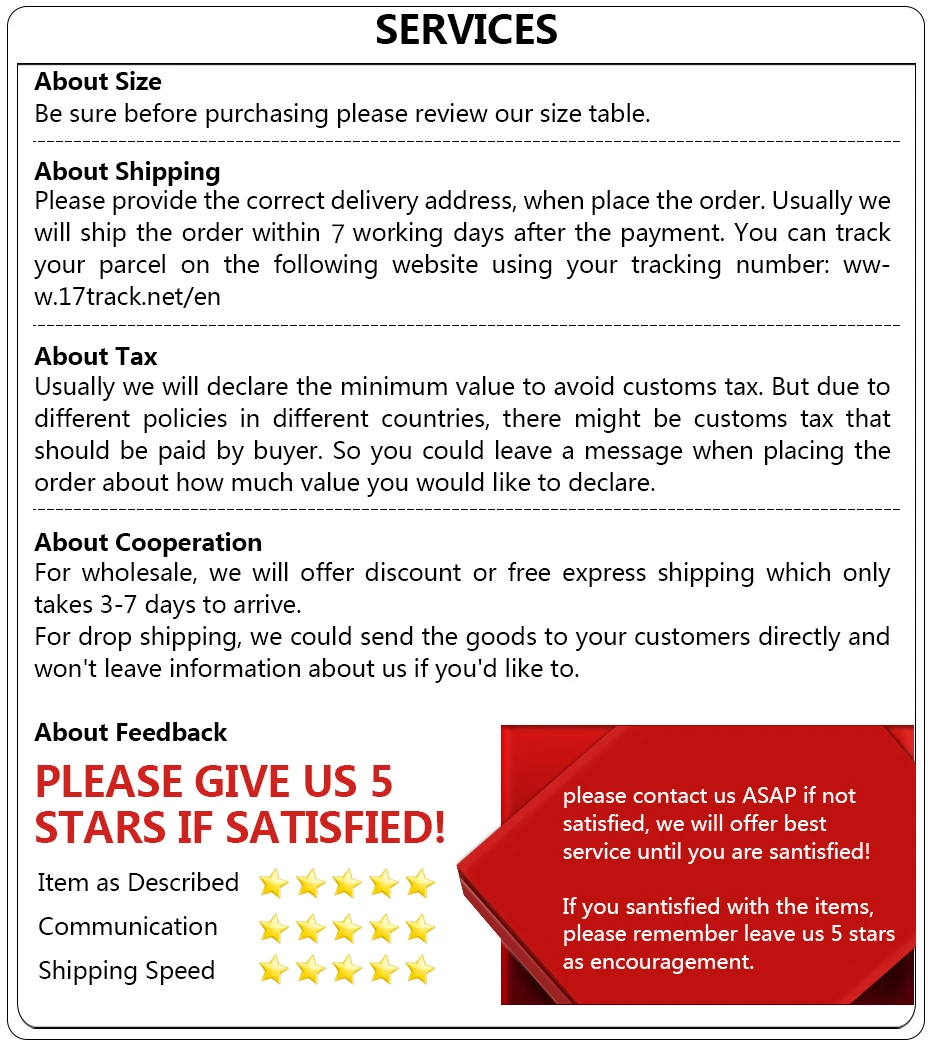 SERVICES

About Size
Be sure before purchasing please review our size table.

About Shipping
Please provide the correct delivery address, when place the order. Usually we will ship the order within 7 working days after the payment. You can track your parcel on the following website using your tracking number: www.17track.net/en

About Tax
Usually we will declare the minimum value to avoid customs tax. But due to different policies in different countries, there might be customs tax that should be paid by buyer. So you could leave a message when placing the order about how much value you would like to declare.

About Cooperation
For wholesale, we will offer discount or free express shipping which only takes 3-7 days to arrive.
For drop shipping, we could send the goods to your customers directly and won't leave information about us if you'd like to.

About Feedback
PLEASE GIVE US 5 STARS IF SATISFIED!
Item as Described
Communication
Shipping Speed

please contact us ASAP if not satisfied, we will offer best service until you are santisfied!

If you santisfied with the items, please remember leave us 5 stars as encouragement.